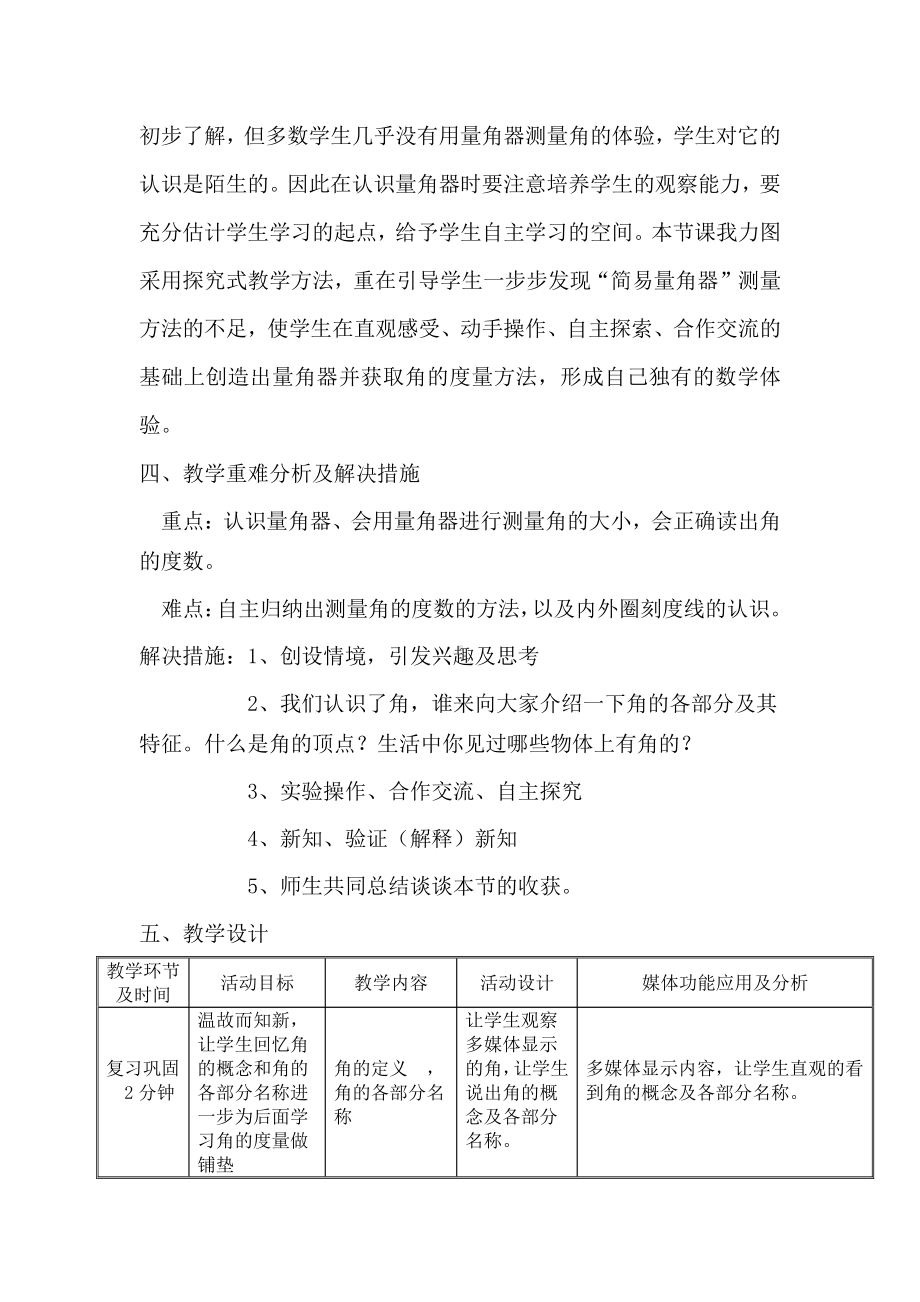 初步了解，但多数学生几乎没有用量角器测量角的体验，学生对它的认识是陌生的。因此在认识量角器时要注意培养学生的观察能力，要充分估计学生学习的起点，给予学生自主学习的空间。本节课我力图采用探究式教学方法，重在引导学生一步步发现“简易量角器”测量方法的不足，使学生在直观感受、动手操作、自主探索、合作交流的基础上创造出量角器并获取角的度量方法，形成自己独有的数学体验。

四、教学重难分析及解决措施

重点：认识量角器、会用量角器进行测量角的大小，会正确读出角的度数。

难点：自主归纳出测量角的度数的方法，以及内外圈刻度线的认识。

解决措施：1、创设情境，引发兴趣及思考

2、我们认识了角，谁来向大家介绍一下角的各部分及其特征。什么是角的顶点？生活中你见过哪些物体上有角的？

3、实验操作、合作交流、自主探究

4、新知、验证（解释）新知

5、师生共同总结谈谈本节的收获。

五、教学设计

| 教学环节及时间 | 活动目标 | 教学内容 | 活动设计 | 媒体功能应用及分析 |
|---|---|---|---|---|
| 复习巩固 2 分钟 | 温故而知新，让学生回忆角的概念和角的各部分名称进一步为后面学习角的度量做铺垫 | 角的定义 ，角的各部分名称 | 让学生观察多媒体显示的角，让学生说出角的概念及各部分名称。 | 多媒体显示内容，让学生直观的看到角的概念及各部分名称。 |